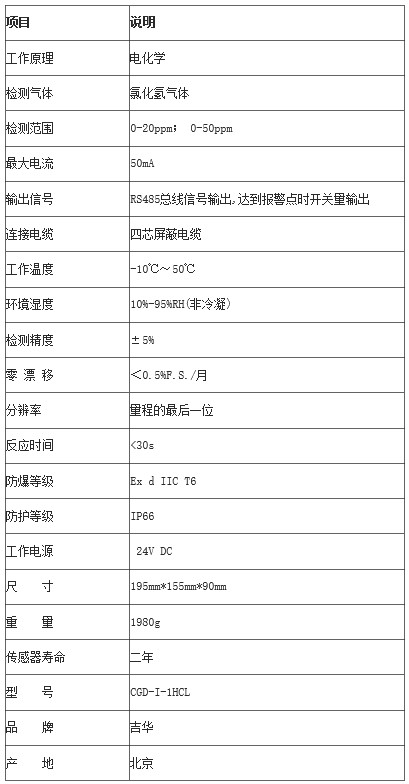 | 项目 | 说明 |
|---|---|
| 工作原理 | 电化学 |
| 检测气体 | 氯化氢气体 |
| 检测范围 | 0-20ppm； 0-50ppm |
| 最大电流 | 50mA |
| 输出信号 | RS485总线信号输出,达到报警点时开关量输出 |
| 连接电缆 | 四芯屏蔽电缆 |
| 工作温度 | -10℃～50℃ |
| 环境湿度 | 10%-95%RH(非冷凝) |
| 检测精度 | ±5% |
| 零 漂 移 | ＜0.5%F.S./月 |
| 分辨率 | 量程的最后一位 |
| 反应时间 | <30s |
| 防爆等级 | Ex d IIC T6 |
| 防护等级 | IP66 |
| 工作电源 | 24V DC |
| 尺 寸 | 195mm*155mm*90mm |
| 重 量 | 1980g |
| 传感器寿命 | 二年 |
| 型 号 | CGD-I-1HCL |
| 品 牌 | 吉华 |
| 产 地 | 北京 |